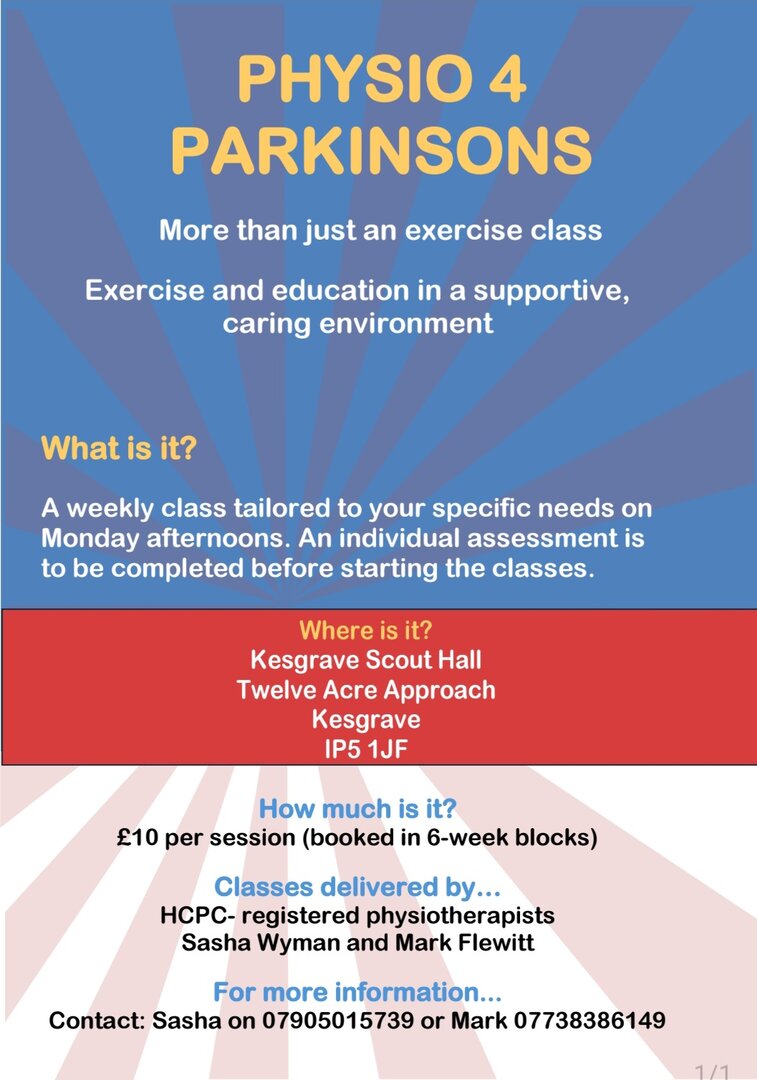 PHYSIO 4 PARKINSONS

More than just an exercise class

Exercise and education in a supportive, caring environment

What is it?

A weekly class tailored to your specific needs on Monday afternoons. An individual assessment is to be completed before starting the classes.

Where is it?
Kesgrave Scout Hall
Twelve Acre Approach
Kesgrave
IP5 1JF

How much is it?
£10 per session (booked in 6-week blocks)

Classes delivered by...
HCPC- registered physiotherapists
Sasha Wyman and Mark Flewitt

For more information...
Contact: Sasha on 07905015739 or Mark 07738386149

1/1